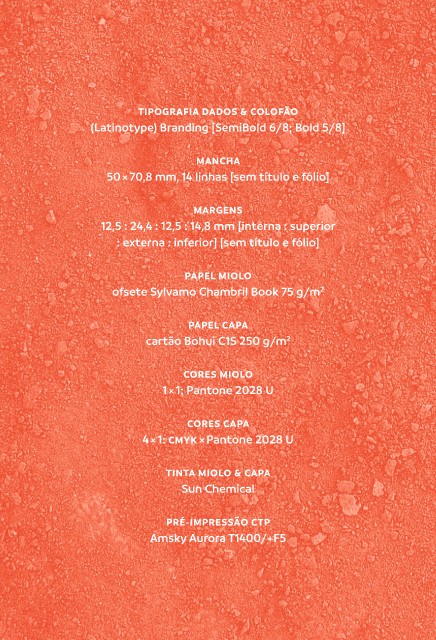 TIPOGRAFIA DADOS & COLOFÃO
(Latinotype) Branding [SemiBold 6/8; Bold 5/8]

MANCHA
50 × 70,8 mm, 14 linhas [sem título e fólio]

MARGENS
12,5 : 24,4 : 12,5 : 14,8 mm [interna : superior : externa : inferior] [sem título e fólio]

PAPEL MIOLO
ofsete Sylvamo Chambril Book 75 g/m²

PAPEL CAPA
cartão Bohui C1S 250 g/m²

CORES MIOLO
1 × 1: Pantone 2028 U

CORES CAPA
4 × 1: CMYK × Pantone 2028 U

TINTA MIOLO & CAPA
Sun Chemical

PRÉ-IMPRESSÃO CTP
Amsky Aurora T1400/+F5